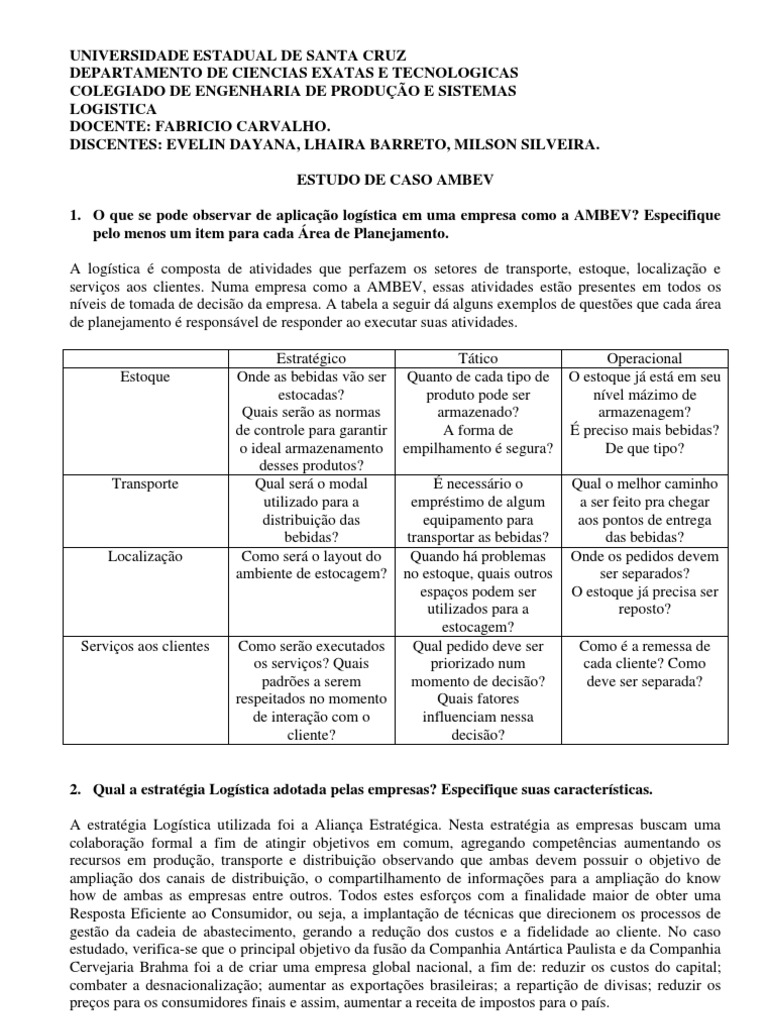 UNIVERSIDADE ESTADUAL DE SANTA CRUZ
DEPARTAMENTO DE CIENCIAS EXATAS E TECNOLOGICAS
COLEGIADO DE ENGENHARIA DE PRODUÇÃO E SISTEMAS
LOGISTICA
DOCENTE: FABRICIO CARVALHO.
DISCENTES: EVELIN DAYANA, LHAIRA BARRETO, MILSON SILVEIRA.

ESTUDO DE CASO AMBEV

1. O que se pode observar de aplicação logística em uma empresa como a AMBEV? Especifique pelo menos um item para cada Área de Planejamento.

A logística é composta de atividades que perfazem os setores de transporte, estoque, localização e serviços aos clientes. Numa empresa como a AMBEV, essas atividades estão presentes em todos os níveis de tomada de decisão da empresa. A tabela a seguir dá alguns exemplos de questões que cada área de planejamento é responsável de responder ao executar suas atividades.

| | Estratégico | Tático | Operacional |
|---|---|---|---|
| Estoque | Onde as bebidas vão ser estocadas? Quais serão as normas de controle para garantir o ideal armazenamento desses produtos? | Quanto de cada tipo de produto pode ser armazenado? A forma de empilhamento é segura? | O estoque já está em seu nível mázimo de armazenagem? É preciso mais bebidas? De que tipo? |
| Transporte | Qual será o modal utilizado para a distribuição das bebidas? | É necessário o empréstimo de algum equipamento para transportar as bebidas? | Qual o melhor caminho a ser feito pra chegar aos pontos de entrega das bebidas? |
| Localização | Como será o layout do ambiente de estocagem? | Quando há problemas no estoque, quais outros espaços podem ser utilizados para a estocagem? | Onde os pedidos devem ser separados? O estoque já precisa ser reposto? |
| Serviços aos clientes | Como serão executados os serviços? Quais padrões a serem respeitados no momento de interação com o cliente? | Qual pedido deve ser priorizado num momento de decisão? Quais fatores influenciam nessa decisão? | Como é a remessa de cada cliente? Como deve ser separada? |

2. Qual a estratégia Logística adotada pelas empresas? Especifique suas características.

A estratégia Logística utilizada foi a Aliança Estratégica. Nesta estratégia as empresas buscam uma colaboração formal a fim de atingir objetivos em comum, agregando competências aumentando os recursos em produção, transporte e distribuição observando que ambas devem possuir o objetivo de ampliação dos canais de distribuição, o compartilhamento de informações para a ampliação do know how de ambas as empresas entre outros. Todos estes esforços com a finalidade maior de obter uma Resposta Eficiente ao Consumidor, ou seja, a implantação de técnicas que direcionem os processos de gestão da cadeia de abastecimento, gerando a redução dos custos e a fidelidade ao cliente. No caso estudado, verifica-se que o principal objetivo da fusão da Companhia Antártica Paulista e da Companhia Cervejaria Brahma foi a de criar uma empresa global nacional, a fim de: reduzir os custos do capital; combater a desnacionalização; aumentar as exportações brasileiras; a repartição de divisas; reduzir os preços para os consumidores finais e assim, aumentar a receita de impostos para o país.